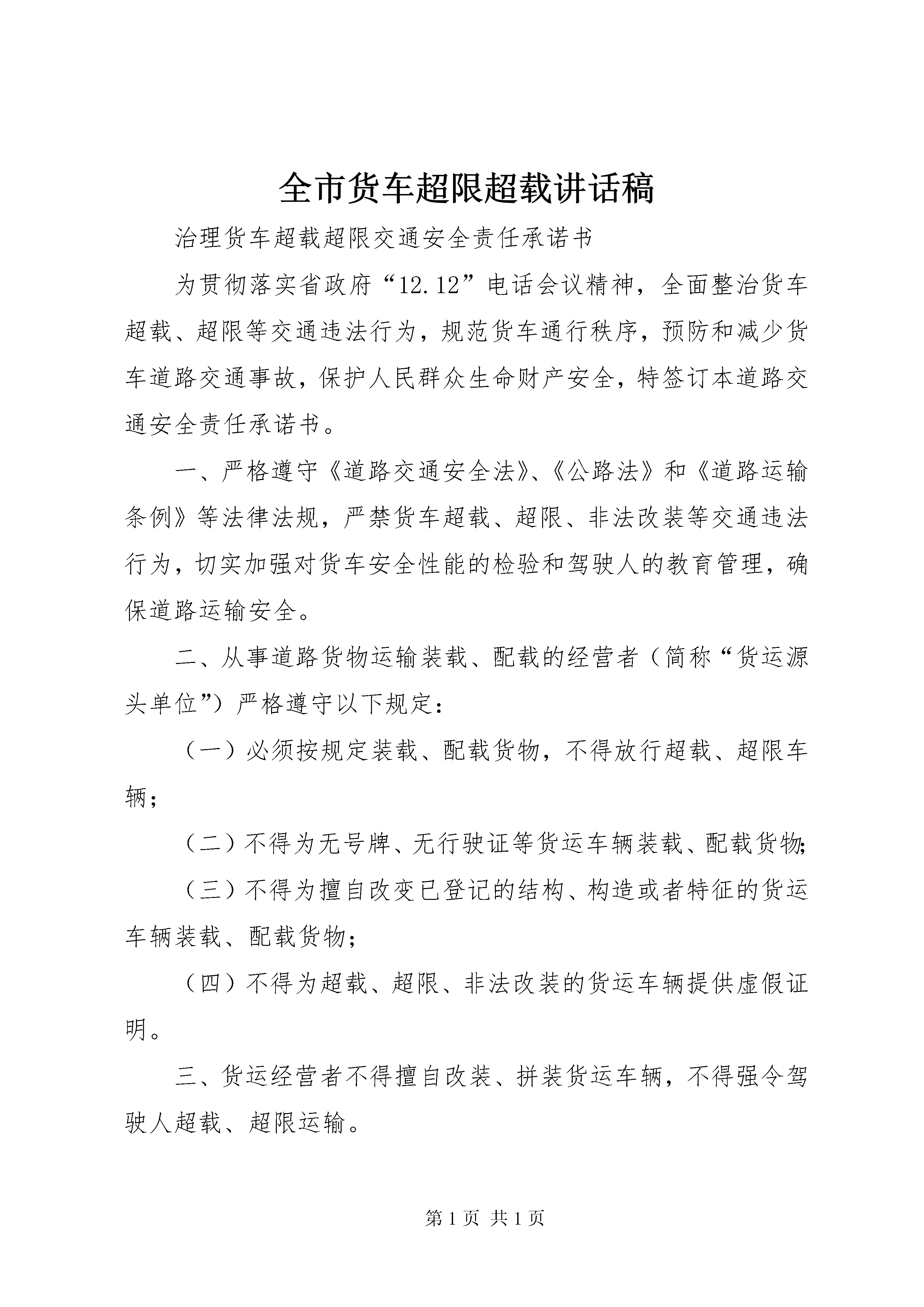 全市货车超限超载讲话稿

治理货车超载超限交通安全责任承诺书

为贯彻落实省政府“12.12”电话会议精神，全面整治货车超载、超限等交通违法行为，规范货车通行秩序，预防和减少货车道路交通事故，保护人民群众生命财产安全，特签订本道路交通安全责任承诺书。

一、严格遵守《道路交通安全法》、《公路法》和《道路运输条例》等法律法规，严禁货车超载、超限、非法改装等交通违法行为，切实加强对货车安全性能的检验和驾驶人的教育管理，确保道路运输安全。

二、从事道路货物运输装载、配载的经营者（简称“货运源头单位”）严格遵守以下规定：

（一）必须按规定装载、配载货物，不得放行超载、超限车辆；

（二）不得为无号牌、无行驶证等货运车辆装载、配载货物；

（三）不得为擅自改变已登记的结构、构造或者特征的货运车辆装载、配载货物；

（四）不得为超载、超限、非法改装的货运车辆提供虚假证明。

三、货运经营者不得擅自改装、拼装货运车辆，不得强令驾驶人超载、超限运输。

第 1 页 共 1 页